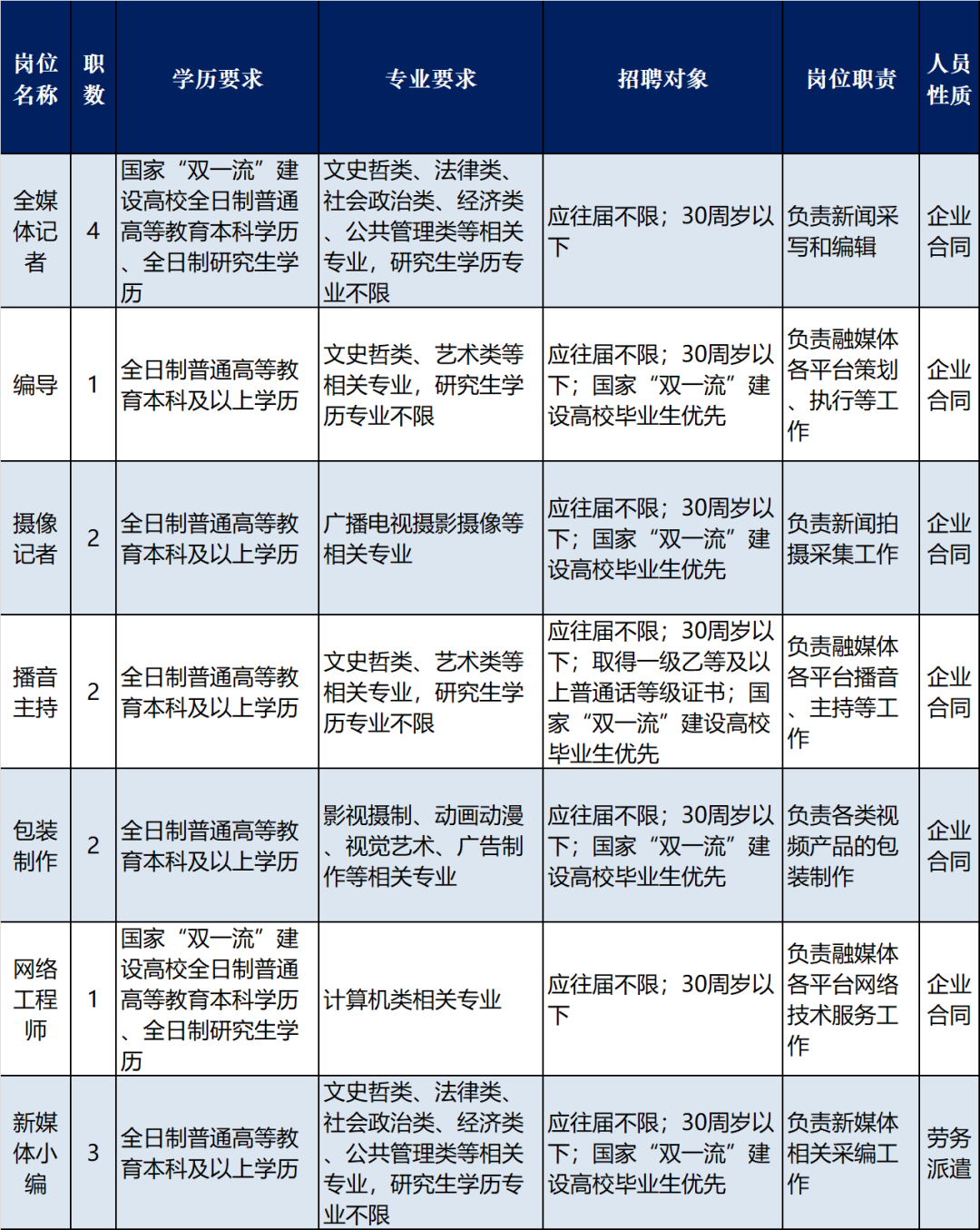 | 岗位名称 | 职数 | 学历要求 | 专业要求 | 招聘对象 | 岗位职责 | 人员性质 |
|---|---|---|---|---|---|---|
| 全媒体记者 | 4 | 国家“双一流”建设高校全日制普通高等教育本科学历、全日制研究生学历 | 文史哲类、法律类、社会政治类、经济类、公共管理类等相关专业，研究生学历专业不限 | 应往届不限；30周岁以下 | 负责新闻采写和编辑 | 企业合同 |
| 编导 | 1 | 全日制普通高等教育本科及以上学历 | 文史哲类、艺术类等相关专业，研究生学历专业不限 | 应往届不限；30周岁以下；国家“双一流”建设高校毕业生优先 | 负责融媒体各平台策划、执行等工作 | 企业合同 |
| 摄像记者 | 2 | 全日制普通高等教育本科及以上学历 | 广播电视摄影摄像等相关专业 | 应往届不限；30周岁以下；国家“双一流”建设高校毕业生优先 | 负责新闻拍摄采集工作 | 企业合同 |
| 播音主持 | 2 | 全日制普通高等教育本科及以上学历 | 文史哲类、艺术类等相关专业，研究生学历专业不限 | 应往届不限；30周岁以下；取得一级乙等及以上普通话等级证书；国家“双一流”建设高校毕业生优先 | 负责融媒体各平台播音、主持等工作 | 企业合同 |
| 包装制作 | 2 | 全日制普通高等教育本科及以上学历 | 影视摄制、动画动漫、视觉艺术、广告制作等相关专业 | 应往届不限；30周岁以下；国家“双一流”建设高校毕业生优先 | 负责各类视频产品的包装制作 | 企业合同 |
| 网络工程师 | 1 | 国家“双一流”建设高校全日制普通高等教育本科学历、全日制研究生学历 | 计算机类相关专业 | 应往届不限；30周岁以下 | 负责融媒体各平台网络技术服务工作 | 企业合同 |
| 新媒体小编 | 3 | 全日制普通高等教育本科及以上学历 | 文史哲类、法律类、社会政治类、经济类、公共管理类等相关专业，研究生学历专业不限 | 应往届不限；30周岁以下；国家“双一流”建设高校毕业生优先 | 负责新媒体相关采编工作 | 劳务派遣 |